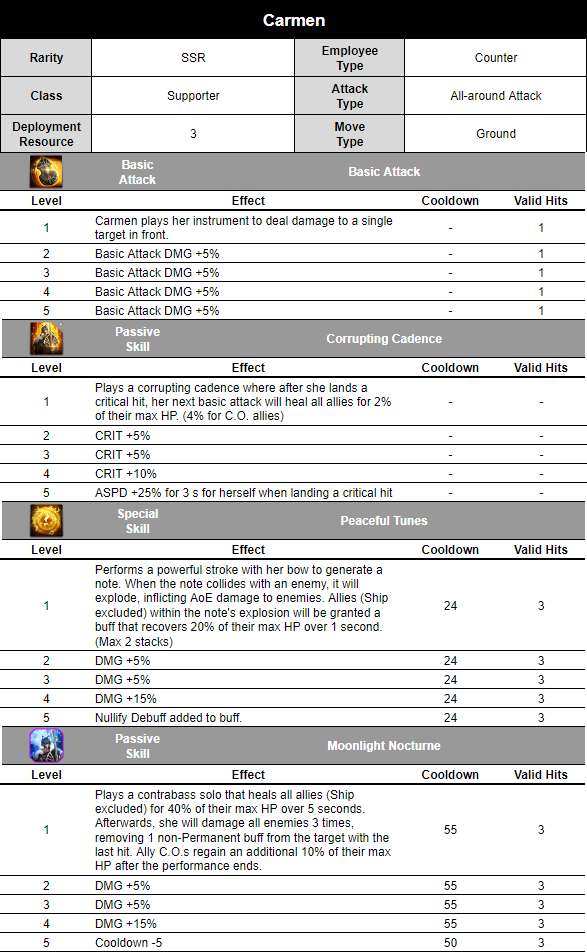 Carmen

| Rarity | SSR | Employee Type | Counter |
|---|---|---|---|
| Class | Supporter | Attack Type | All-around Attack |
| Deployment Resource | 3 | Move Type | Ground |

Basic Attack — Basic Attack

| Level | Effect | Cooldown | Valid Hits |
|---|---|---|---|
| 1 | Carmen plays her instrument to deal damage to a single target in front. | - | 1 |
| 2 | Basic Attack DMG +5% | - | 1 |
| 3 | Basic Attack DMG +5% | - | 1 |
| 4 | Basic Attack DMG +5% | - | 1 |
| 5 | Basic Attack DMG +5% | - | 1 |

Passive Skill — Corrupting Cadence

| Level | Effect | Cooldown | Valid Hits |
|---|---|---|---|
| 1 | Plays a corrupting cadence where after she lands a critical hit, her next basic attack will heal all allies for 2% of their max HP. (4% for C.O. allies) | - | - |
| 2 | CRIT +5% | - | - |
| 3 | CRIT +5% | - | - |
| 4 | CRIT +10% | - | - |
| 5 | ASPD +25% for 3 s for herself when landing a critical hit | - | - |

Special Skill — Peaceful Tunes

| Level | Effect | Cooldown | Valid Hits |
|---|---|---|---|
| 1 | Performs a powerful stroke with her bow to generate a note. When the note collides with an enemy, it will explode, inflicting AoE damage to enemies. Allies (Ship excluded) within the note's explosion will be granted a buff that recovers 20% of their max HP over 1 second. (Max 2 stacks) | 24 | 3 |
| 2 | DMG +5% | 24 | 3 |
| 3 | DMG +5% | 24 | 3 |
| 4 | DMG +15% | 24 | 3 |
| 5 | Nullify Debuff added to buff. | 24 | 3 |

Passive Skill — Moonlight Nocturne

| Level | Effect | Cooldown | Valid Hits |
|---|---|---|---|
| 1 | Plays a contrabass solo that heals all allies (Ship excluded) for 40% of their max HP over 5 seconds. Afterwards, she will damage all enemies 3 times, removing 1 non-Permanent buff from the target with the last hit. Ally C.O.s regain an additional 10% of their max HP after the performance ends. | 55 | 3 |
| 2 | DMG +5% | 55 | 3 |
| 3 | DMG +5% | 55 | 3 |
| 4 | DMG +15% | 55 | 3 |
| 5 | Cooldown -5 | 50 | 3 |